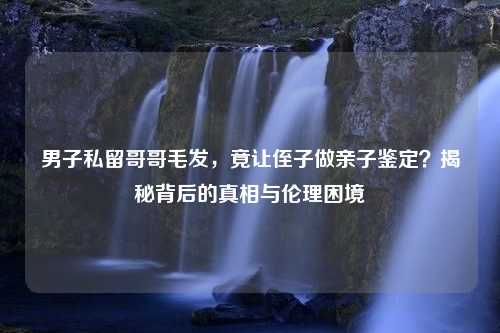 男子私留哥哥毛发，竟让侄子做亲子鉴定？揭秘背后的真相与伦理困境